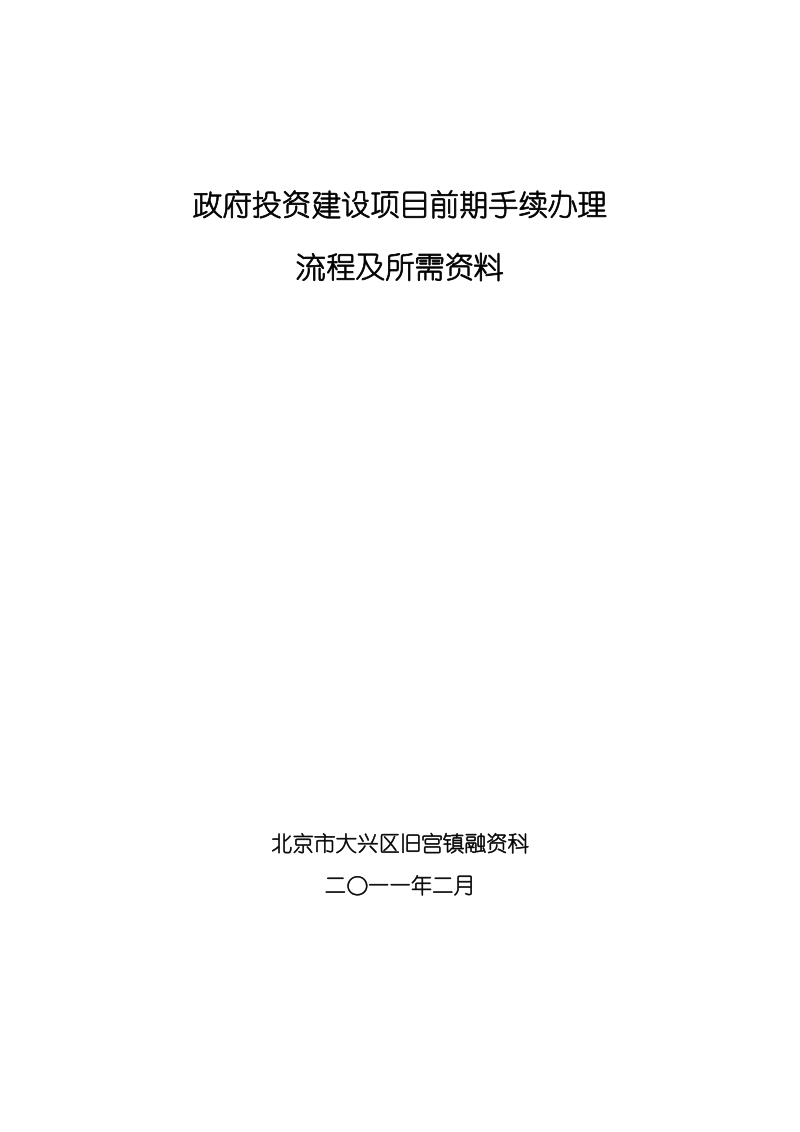 政府投资建设项目前期手续办理

流程及所需资料

北京市大兴区旧宫镇融资科

二〇一一年二月